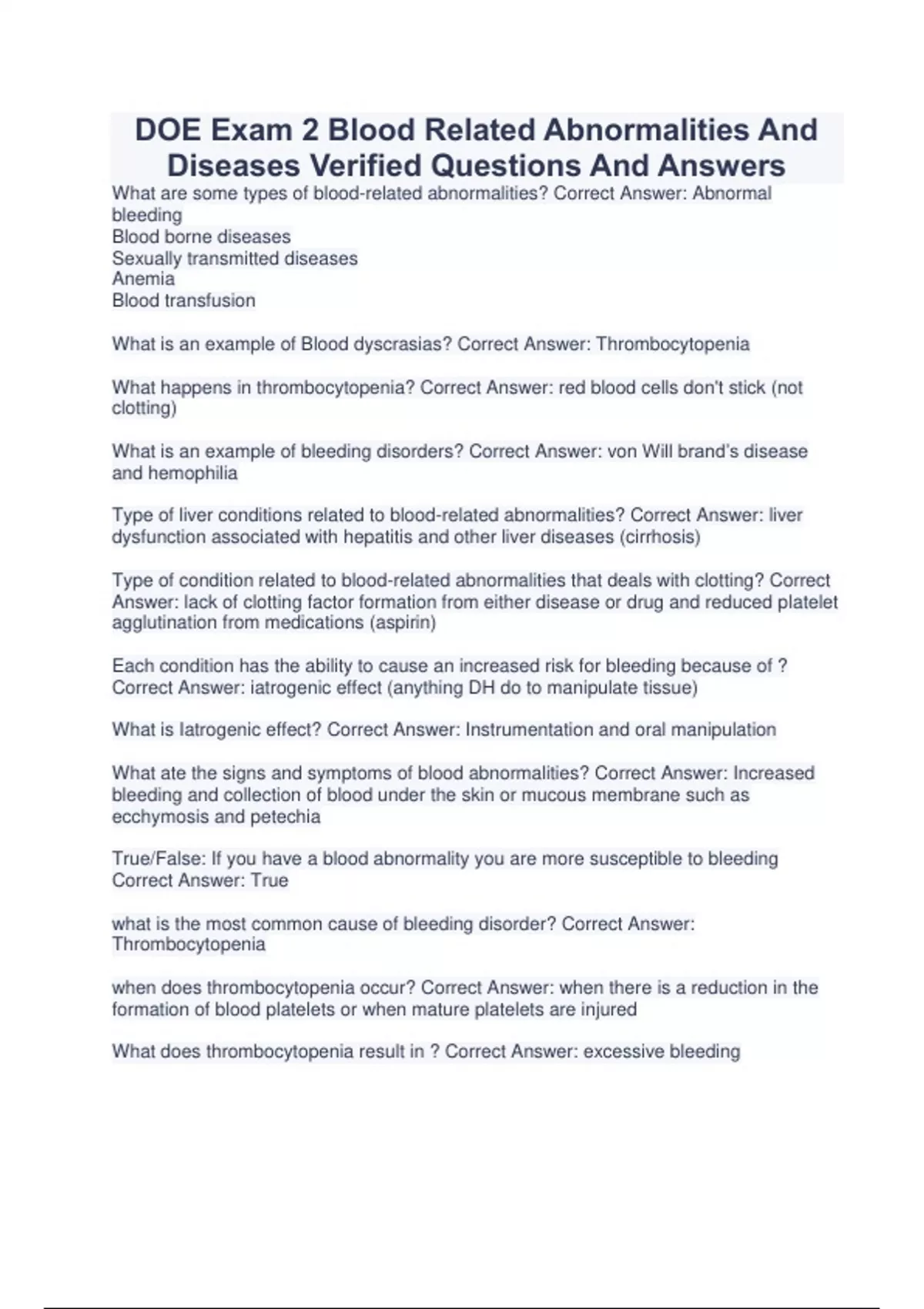 DOE Exam 2 Blood Related Abnormalities And Diseases Verified Questions And Answers

What are some types of blood-related abnormalities? Correct Answer: Abnormal bleeding
Blood borne diseases
Sexually transmitted diseases
Anemia
Blood transfusion

What is an example of Blood dyscrasias? Correct Answer: Thrombocytopenia

What happens in thrombocytopenia? Correct Answer: red blood cells don't stick (not clotting)

What is an example of bleeding disorders? Correct Answer: von Will brand's disease and hemophilia

Type of liver conditions related to blood-related abnormalities? Correct Answer: liver dysfunction associated with hepatitis and other liver diseases (cirrhosis)

Type of condition related to blood-related abnormalities that deals with clotting? Correct Answer: lack of clotting factor formation from either disease or drug and reduced platelet agglutination from medications (aspirin)

Each condition has the ability to cause an increased risk for bleeding because of ? Correct Answer: iatrogenic effect (anything DH do to manipulate tissue)

What is Iatrogenic effect? Correct Answer: Instrumentation and oral manipulation

What ate the signs and symptoms of blood abnormalities? Correct Answer: Increased bleeding and collection of blood under the skin or mucous membrane such as ecchymosis and petechia

True/False: If you have a blood abnormality you are more susceptible to bleeding Correct Answer: True

what is the most common cause of bleeding disorder? Correct Answer: Thrombocytopenia

when does thrombocytopenia occur? Correct Answer: when there is a reduction in the formation of blood platelets or when mature platelets are injured

What does thrombocytopenia result in ? Correct Answer: excessive bleeding